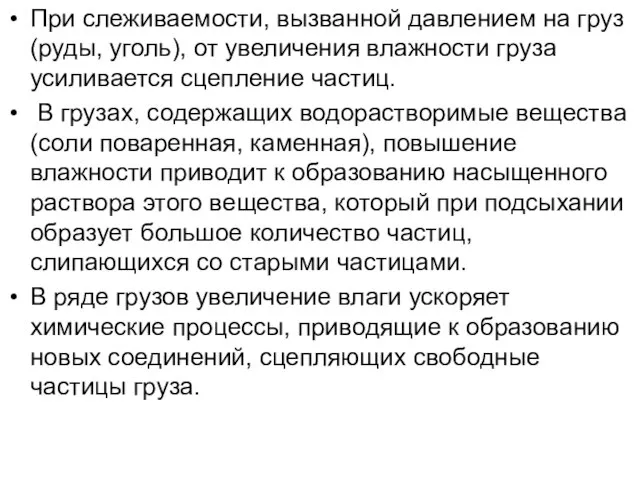 • При слеживаемости, вызванной давлением на груз (руды, уголь), от увеличения влажности груза усиливается сцепление частиц.

• В грузах, содержащих водорастворимые вещества (соли поваренная, каменная), повышение влажности приводит к образованию насыщенного раствора этого вещества, который при подсыхании образует большое количество частиц, слипающихся со старыми частицами.

• В ряде грузов увеличение влаги ускоряет химические процессы, приводящие к образованию новых соединений, сцепляющих свободные частицы груза.